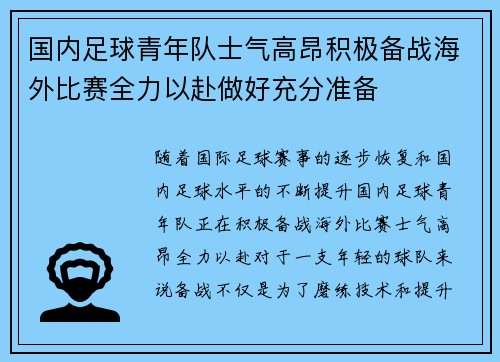 国内足球青年队士气高昂积极备战海外比赛全力以赴做好充分准备

随着国际足球赛事的逐步恢复和国内足球水平的不断提升国内足球青年队正在积极备战海外比赛士气高昂全力以赴对于一支年轻的球队来说备战不仅是为了磨练技术和提升